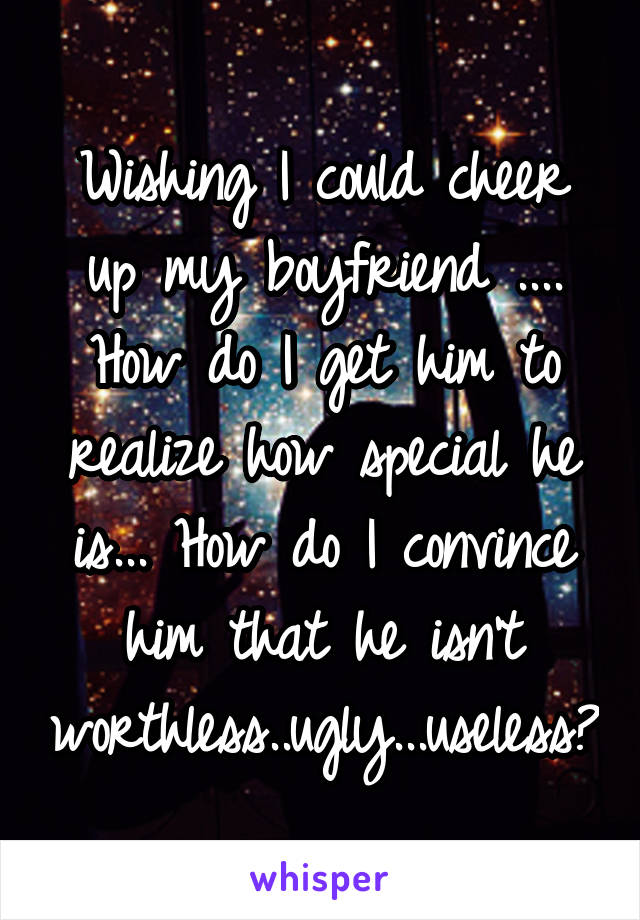 Wishing I could cheer up my boyfriend .... How do I get him to realize how special he is... How do I convince him that he isn't worthless..ugly...useless?

whisper